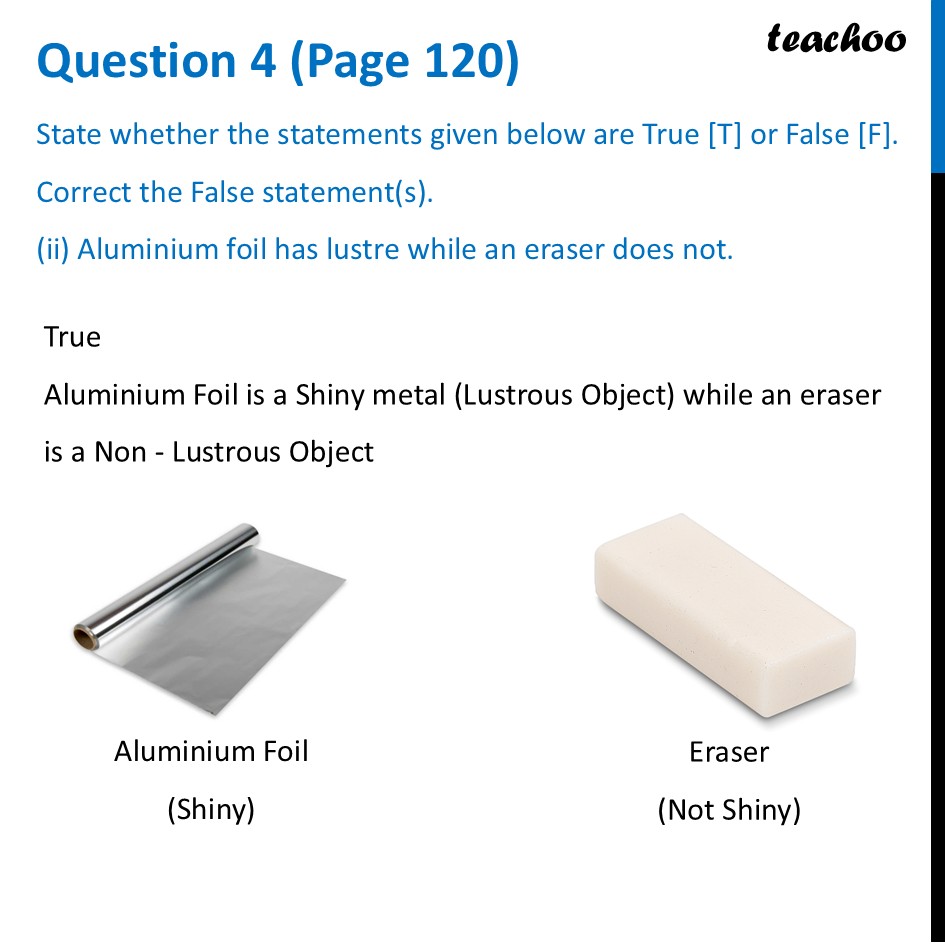 Question 4 (Page 120)

teachoo

State whether the statements given below are True [T] or False [F].

Correct the False statement(s).

(ii) Aluminium foil has lustre while an eraser does not.

True

Aluminium Foil is a Shiny metal (Lustrous Object) while an eraser is a Non - Lustrous Object

Aluminium Foil
(Shiny)

Eraser
(Not Shiny)